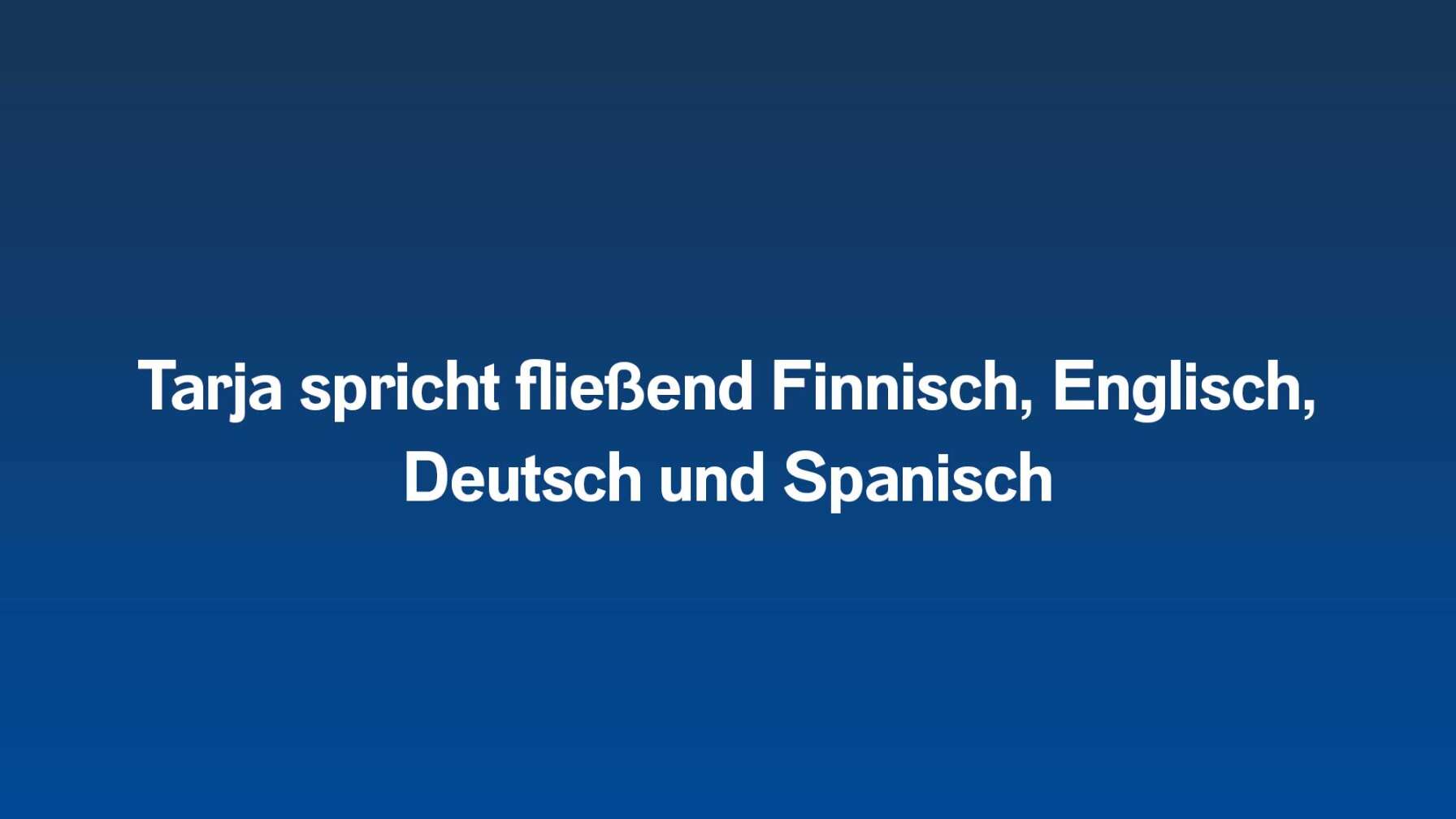 Tarja spricht fließend Finnisch, Englisch, Deutsch und Spanisch